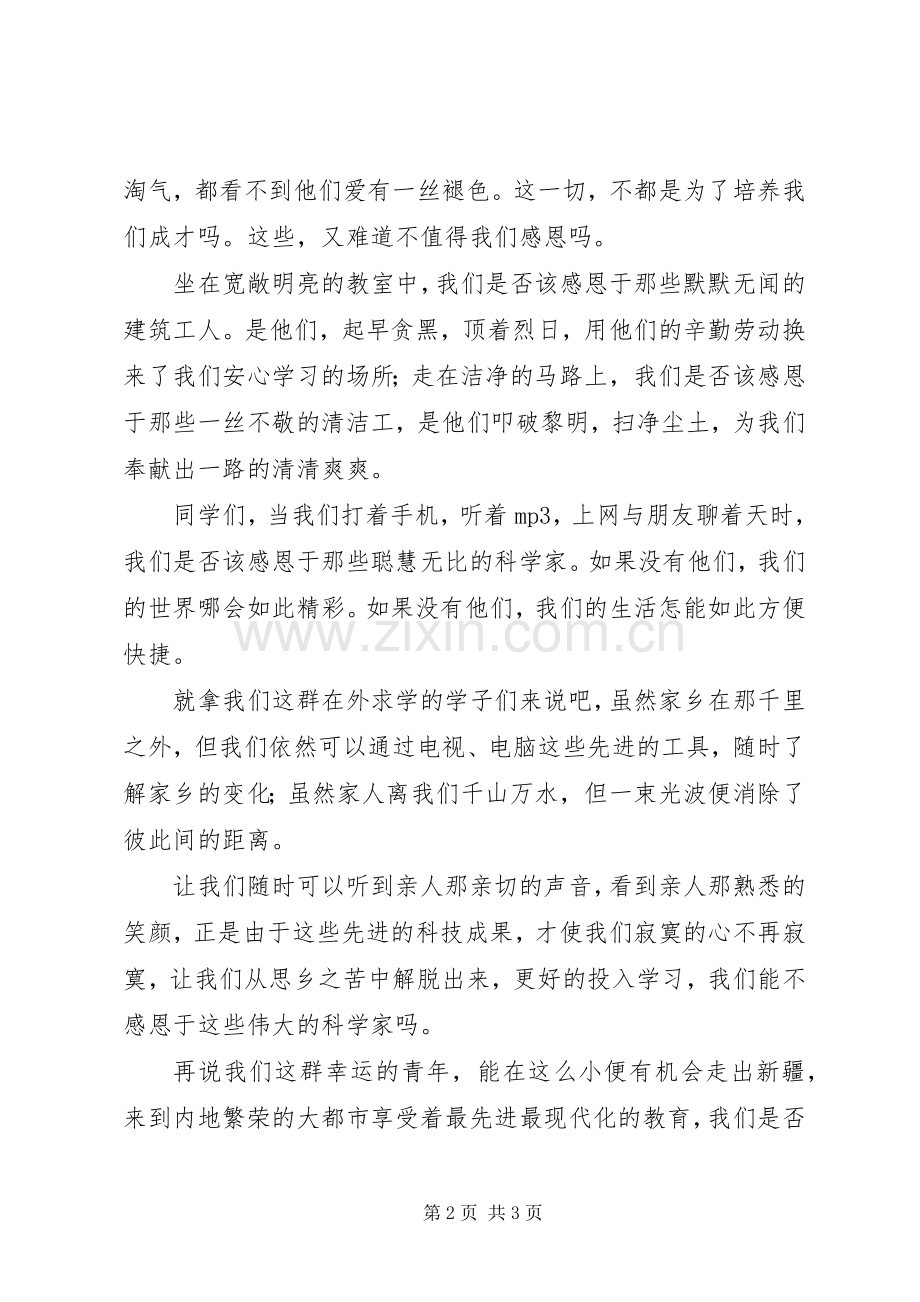 淘气，都看不到他们爱有一丝褪色。这一切，不都是为了培养我们成才吗。这些，又难道不值得我们感恩吗。

坐在宽敞明亮的教室中，我们是否该感恩于那些默默无闻的建筑工人。是他们，起早贪黑，顶着烈日，用他们的辛勤劳动换来了我们安心学习的场所；走在洁净的马路上，我们是否该感恩于那些一丝不敬的清洁工，是他们叩破黎明，扫净尘土，为我们奉献出一路的清清爽爽。

同学们，当我们打着手机，听着mp3，上网与朋友聊着天时，我们是否该感恩于那些聪慧无比的科学家。如果没有他们，我们的世界哪会如此精彩。如果没有他们，我们的生活怎能如此方便快捷。

就拿我们这群在外求学的学子们来说吧，虽然家乡在那千里之外，但我们依然可以通过电视、电脑这些先进的工具，随时了解家乡的变化；虽然家人离我们千山万水，但一束光波便消除了彼此间的距离。

让我们随时可以听到亲人那亲切的声音，看到亲人那熟悉的笑颜，正是由于这些先进的科技成果，才使我们寂寞的心不再寂寞，让我们从思乡之苦中解脱出来，更好的投入学习，我们能不感恩于这些伟大的科学家吗。

再说我们这群幸运的青年，能在这么小便有机会走出新疆，来到内地繁荣的大都市享受着最先进最现代化的教育，我们是否

第2页 共3页

www.zixin.com.cn